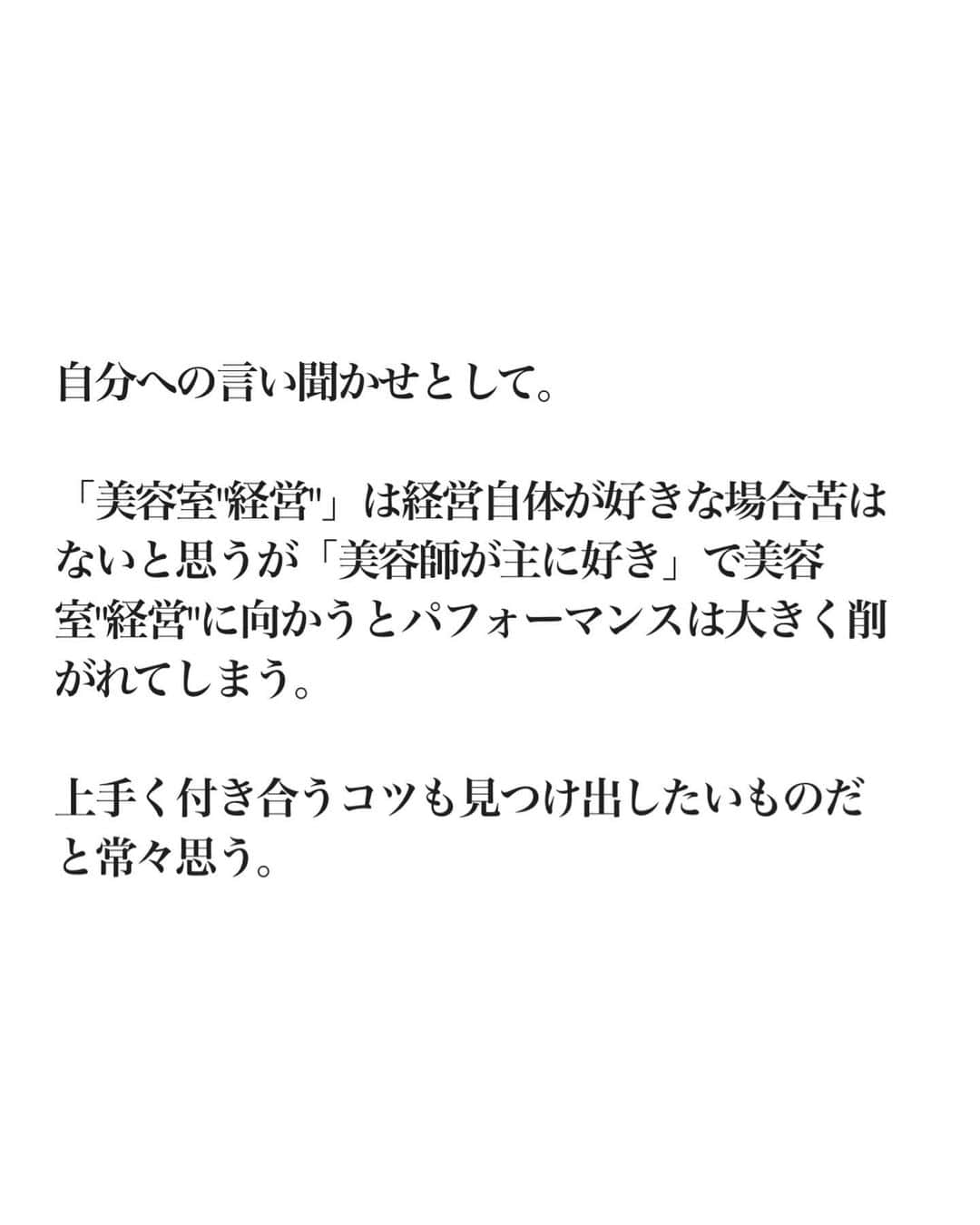 自分への言い聞かせとして。

「美容室"経営"」は経営自体が好きな場合苦はないと思うが「美容師が主に好き」で美容室"経営"に向かうとパフォーマンスは大きく削がれてしまう。

上手く付き合うコツも見つけ出したいものだと常々思う。